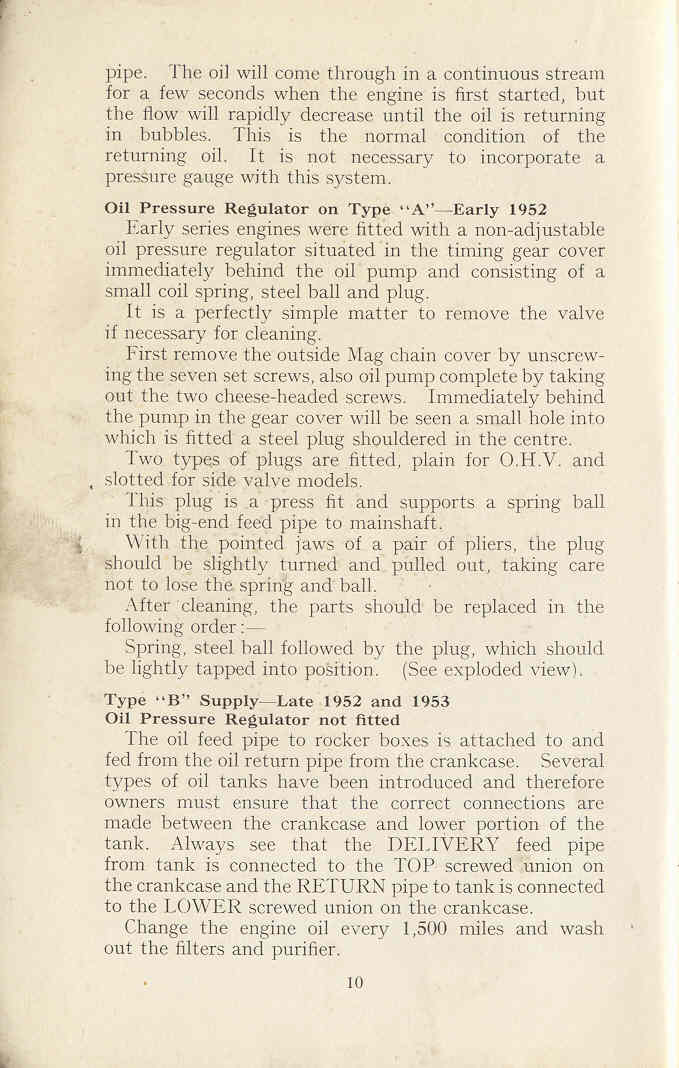 pipe. The oil will come through in a continuous stream for a few seconds when the engine is first started, but the flow will rapidly decrease until the oil is returning in bubbles. This is the normal condition of the returning oil. It is not necessary to incorporate a pressure gauge with this system.

Oil Pressure Regulator on Type "A"—Early 1952

Early series engines were fitted with a non-adjustable oil pressure regulator situated in the timing gear cover immediately behind the oil pump and consisting of a small coil spring, steel ball and plug.

It is a perfectly simple matter to remove the valve if necessary for cleaning.

First remove the outside Mag chain cover by unscrewing the seven set screws, also oil pump complete by taking out the two cheese-headed screws. Immediately behind the pump in the gear cover will be seen a small hole into which is fitted a steel plug shouldered in the centre.

Two types of plugs are fitted, plain for O.H.V. and slotted for side valve models.

This plug is a press fit and supports a spring ball in the big-end feed pipe to mainshaft.

With the pointed jaws of a pair of pliers, the plug should be slightly turned and pulled out, taking care not to lose the spring and ball.

After cleaning, the parts should be replaced in the following order:—

Spring, steel ball followed by the plug, which should be lightly tapped into position. (See exploded view).

Type "B" Supply—Late 1952 and 1953
Oil Pressure Regulator not fitted

The oil feed pipe to rocker boxes is attached to and fed from the oil return pipe from the crankcase. Several types of oil tanks have been introduced and therefore owners must ensure that the correct connections are made between the crankcase and lower portion of the tank. Always see that the DELIVERY feed pipe from tank is connected to the TOP screwed union on the crankcase and the RETURN pipe to tank is connected to the LOWER screwed union on the crankcase.

Change the engine oil every 1,500 miles and wash out the filters and purifier.

10